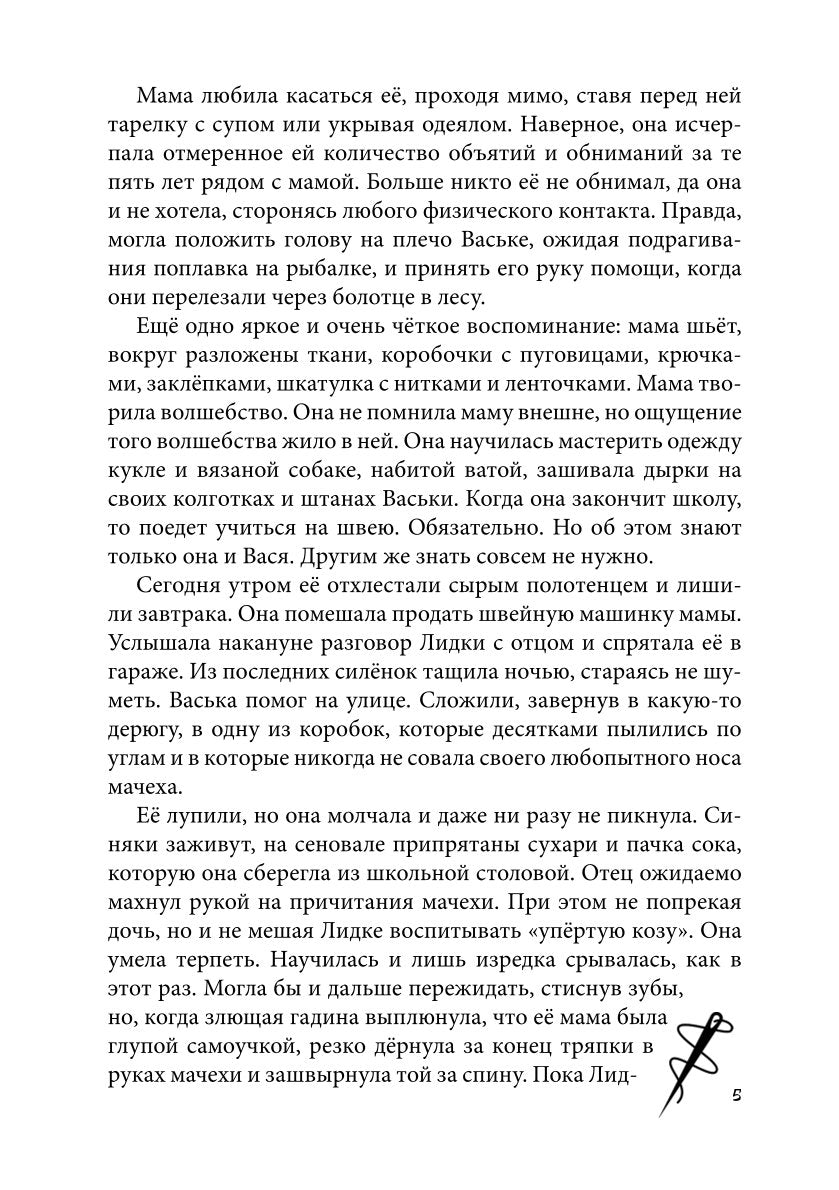 Мама любила касаться её, проходя мимо, ставя перед ней тарелку с супом или укрывая одеялом. Наверное, она исчерпала отмеренное ей количество объятий и обниманий за те пять лет рядом с мамой. Больше никто её не обнимал, да она и не хотела, сторонясь любого физического контакта. Правда, могла положить голову на плечо Ваське, ожидая подрагивания поплавка на рыбалке, и принять его руку помощи, когда они перелезали через болотце в лесу.

Ещё одно яркое и очень чёткое воспоминание: мама шьёт, вокруг разложены ткани, коробочки с пуговицами, крючками, заклёпками, шкатулка с нитками и ленточками. Мама творила волшебство. Она не помнила маму внешне, но ощущение того волшебства жило в ней. Она научилась мастерить одежду кукле и вязаной собаке, набитой ватой, зашивала дырки на своих колготках и штанах Васьки. Когда она закончит школу, то поедет учиться на швею. Обязательно. Но об этом знают только она и Вася. Другим же знать совсем не нужно.

Сегодня утром её отхлестали сырым полотенцем и лишили завтрака. Она помешала продать швейную машинку мамы. Услышала накануне разговор Лидки с отцом и спрятала её в гараже. Из последних силёнок тащила ночью, стараясь не шуметь. Васька помог на улице. Сложили, завернув в какую-то дерюгу, в одну из коробок, которые десятками пылились по углам и в которые никогда не совала своего любопытного носа мачеха.

Её лупили, но она молчала и даже ни разу не пикнула. Синяки заживут, на сеновале припрятаны сухари и пачка сока, которую она сберегла из школьной столовой. Отец ожидаемо махнул рукой на причитания мачехи. При этом не попрекая дочь, но и не мешая Лидке воспитывать «упёртую козу». Она умела терпеть. Научилась и лишь изредка срывалась, как в этот раз. Могла бы и дальше пережидать, стиснув зубы, но, когда злющая гадина выплюнула, что её мама была глупой самоучкой, резко дёрнула за конец тряпки в руках мачехи и зашвырнула той за спину. Пока Лид-

5